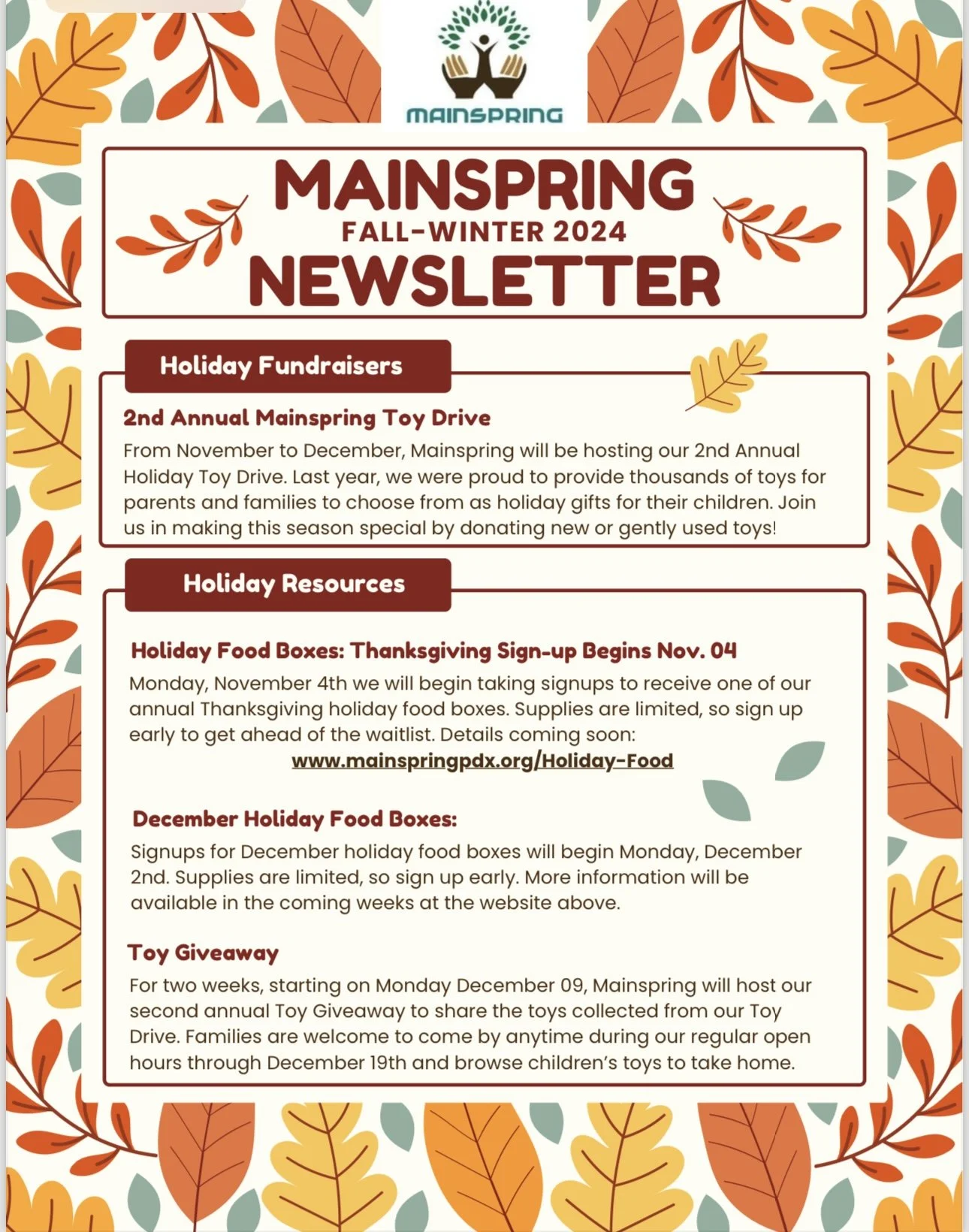 MAINSPRING

MAINSPRING
FALL-WINTER 2024
NEWSLETTER

Holiday Fundraisers

2nd Annual Mainspring Toy Drive
From November to December, Mainspring will be hosting our 2nd Annual Holiday Toy Drive. Last year, we were proud to provide thousands of toys for parents and families to choose from as holiday gifts for their children. Join us in making this season special by donating new or gently used toys!

Holiday Resources

Holiday Food Boxes: Thanksgiving Sign-up Begins Nov. 04
Monday, November 4th we will begin taking signups to receive one of our annual Thanksgiving holiday food boxes. Supplies are limited, so sign up early to get ahead of the waitlist. Details coming soon:
www.mainspringpdx.org/Holiday-Food

December Holiday Food Boxes:
Signups for December holiday food boxes will begin Monday, December 2nd. Supplies are limited, so sign up early. More information will be available in the coming weeks at the website above.

Toy Giveaway
For two weeks, starting on Monday December 09, Mainspring will host our second annual Toy Giveaway to share the toys collected from our Toy Drive. Families are welcome to come by anytime during our regular open hours through December 19th and browse children's toys to take home.